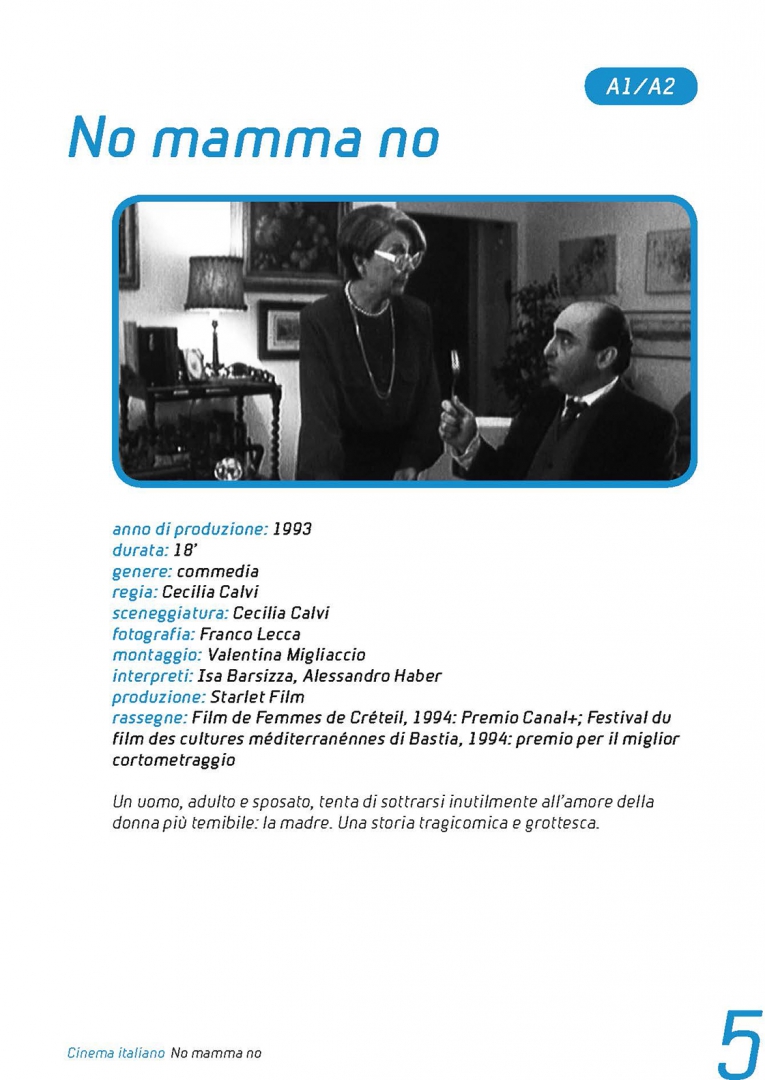 A1/A2

No mamma no

anno di produzione: 1993
durata: 18'
genere: commedia
regia: Cecilia Calvi
sceneggiatura: Cecilia Calvi
fotografia: Franco Lecca
montaggio: Valentina Migliaccio
interpreti: Isa Barsizza, Alessandro Haber
produzione: Starlet Film
rassegne: Film de Femmes de Créteil, 1994: Premio Canal+; Festival du film des cultures méditerranénnes di Bastia, 1994: premio per il miglior cortometraggio

Un uomo, adulto e sposato, tenta di sottrarsi inutilmente all'amore della donna più temibile: la madre. Una storia tragicomica e grottesca.

Cinema italiano No mamma no

5